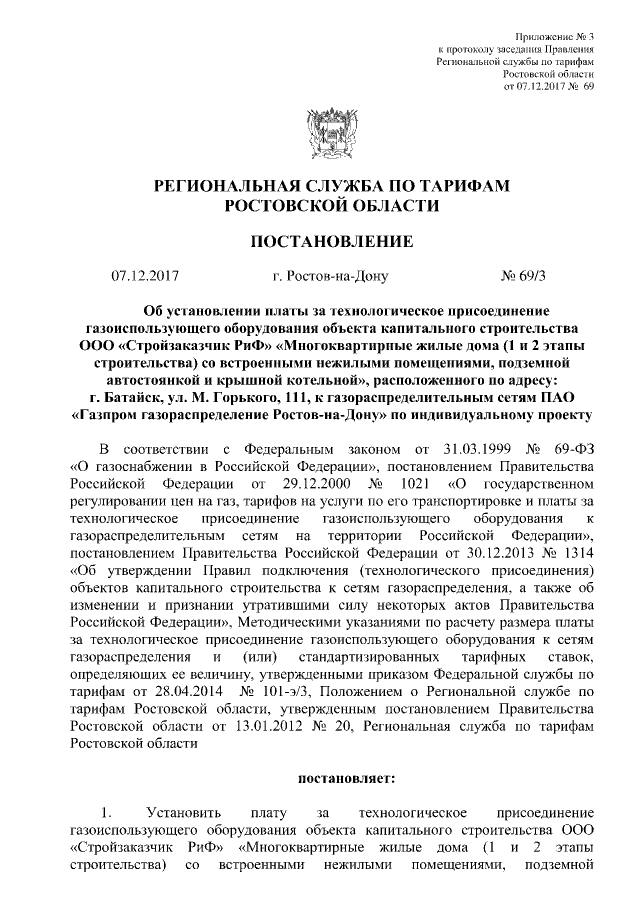 Приложение № 3
к протоколу заседания Правления
Региональной службы по тарифам
Ростовской области
от 07.12.2017 № 69

РЕГИОНАЛЬНАЯ СЛУЖБА ПО ТАРИФАМ
РОСТОВСКОЙ ОБЛАСТИ

ПОСТАНОВЛЕНИЕ

07.12.2017 г. Ростов-на-Дону № 69/3

Об установлении платы за технологическое присоединение газоиспользующего оборудования объекта капитального строительства ООО «Стройзаказчик РиФ» «Многоквартирные жилые дома (1 и 2 этапы строительства) со встроенными нежилыми помещениями, подземной автостоянкой и крышной котельной», расположенного по адресу: г. Батайск, ул. М. Горького, 111, к газораспределительным сетям ПАО «Газпром газораспределение Ростов-на-Дону» по индивидуальному проекту

В соответствии с Федеральным законом от 31.03.1999 № 69-ФЗ «О газоснабжении в Российской Федерации», постановлением Правительства Российской Федерации от 29.12.2000 № 1021 «О государственном регулировании цен на газ, тарифов на услуги по его транспортировке и платы за технологическое присоединение газоиспользующего оборудования к газораспределительным сетям на территории Российской Федерации», постановлением Правительства Российской Федерации от 30.12.2013 № 1314 «Об утверждении Правил подключения (технологического присоединения) объектов капитального строительства к сетям газораспределения, а также об изменении и признании утратившими силу некоторых актов Правительства Российской Федерации», Методическими указаниями по расчету размера платы за технологическое присоединение газоиспользующего оборудования к сетям газораспределения и (или) стандартизированных тарифных ставок, определяющих ее величину, утвержденными приказом Федеральной службы по тарифам от 28.04.2014 № 101-э/3, Положением о Региональной службе по тарифам Ростовской области, утвержденным постановлением Правительства Ростовской области от 13.01.2012 № 20, Региональная служба по тарифам Ростовской области

постановляет:

1. Установить плату за технологическое присоединение газоиспользующего оборудования объекта капитального строительства ООО «Стройзаказчик РиФ» «Многоквартирные жилые дома (1 и 2 этапы строительства) со встроенными нежилыми помещениями, подземной